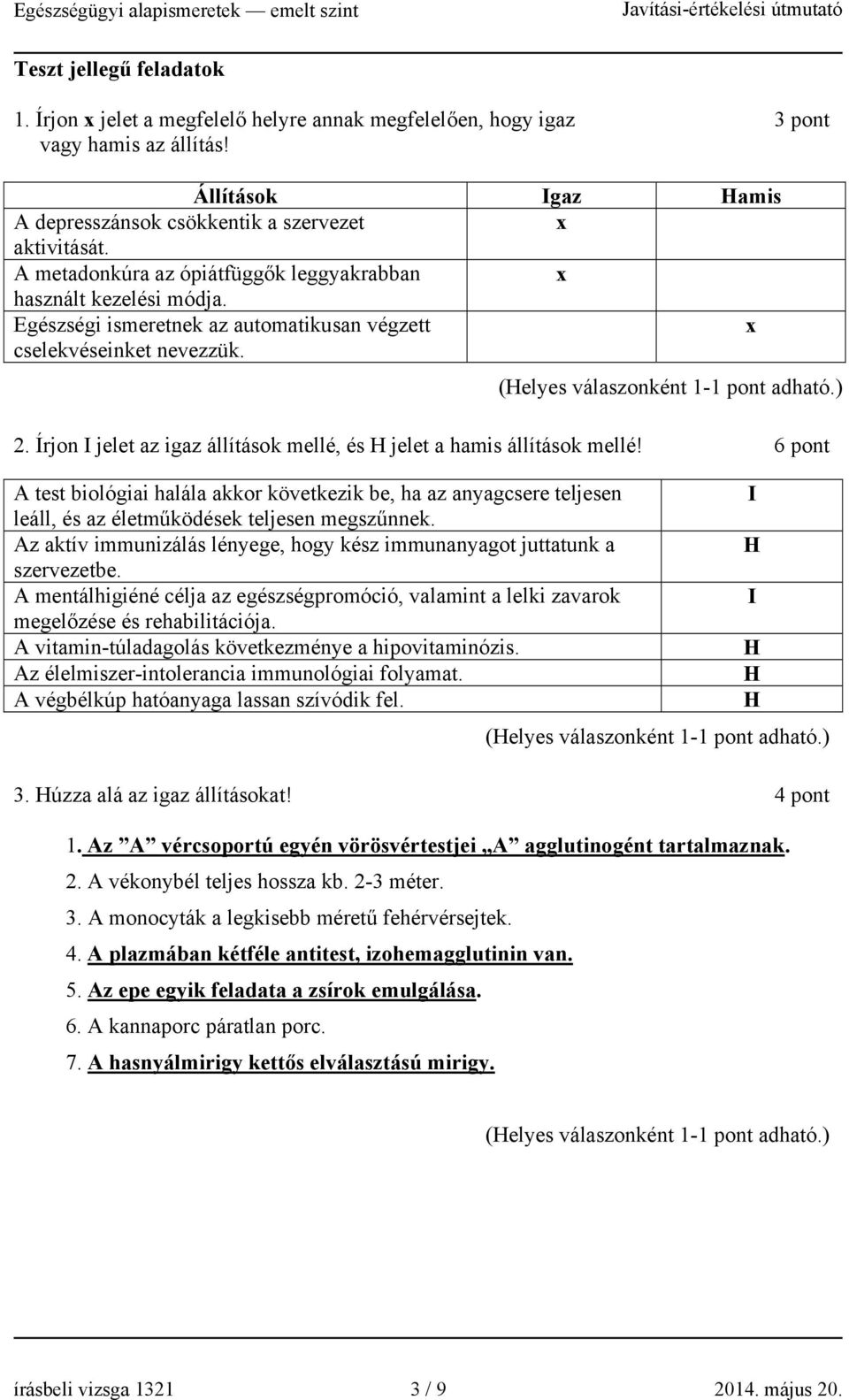 Egészségügyi alapismeretek — emelt szint

Javítási-értékelési útmutató

Teszt jellegű feladatok

1. Írjon x jelet a megfelelő helyre annak megfelelően, hogy igaz vagy hamis az állítás!

3 pont

| Állítások | Igaz | Hamis |
|---|---|---|
| A depresszánsok csökkentik a szervezet aktivitását. | x | |
| A metadonkúra az ópiátfüggők leggyakrabban használt kezelési módja. | x | |
| Egészségi ismeretnek az automatikusan végzett cselekvéseinket nevezzük. | | x |

(Helyes válaszonként 1-1 pont adható.)

2. Írjon I jelet az igaz állítások mellé, és H jelet a hamis állítások mellé!

6 pont

| | |
|---|---|
| A test biológiai halála akkor következik be, ha az anyagcsere teljesen leáll, és az életműködések teljesen megszűnnek. | I |
| Az aktív immunizálás lényege, hogy kész immunanyagot juttatunk a szervezetbe. | H |
| A mentálhigiéné célja az egészségpromóció, valamint a lelki zavarok megelőzése és rehabilitációja. | I |
| A vitamin-túladagolás következménye a hipovitaminózis. | H |
| Az élelmiszer-intolerancia immunológiai folyamat. | H |
| A végbélkúp hatóanyaga lassan szívódik fel. | H |

(Helyes válaszonként 1-1 pont adható.)

3. Húzza alá az igaz állításokat!

4 pont

1. Az ”A” vércsoportú egyén vörösvértestjei „A” agglutinogént tartalmaznak.
2. A vékonybél teljes hossza kb. 2-3 méter.
3. A monocyták a legkisebb méretű fehérvérsejtek.
4. A plazmában kétféle antitest, izohemagglutinin van.
5. Az epe egyik feladata a zsírok emulgálása.
6. A kannaporc páratlan porc.
7. A hasnyálmirigy kettős elválasztású mirigy.

(Helyes válaszonként 1-1 pont adható.)

írásbeli vizsga 1321

3 / 9

2014. május 20.